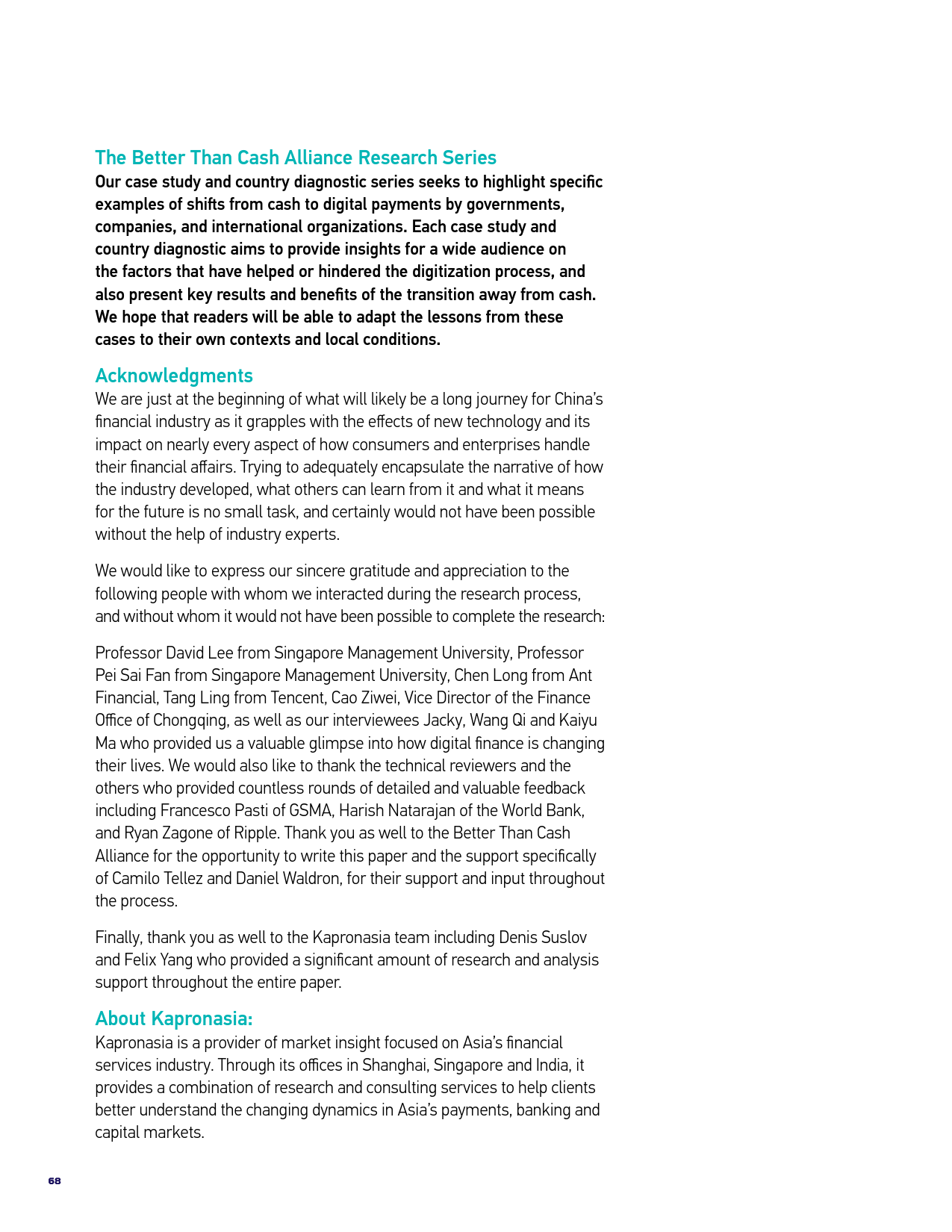 The Better Than Cash Alliance Research Series
Our case study and country diagnostic series seeks to highlight specific examples of shifts from cash to digital payments by governments, companies, and international organizations. Each case study and country diagnostic aims to provide insights for a wide audience on the factors that have helped or hindered the digitization process, and also present key results and benefits of the transition away from cash. We hope that readers will be able to adapt the lessons from these cases to their own contexts and local conditions.

Acknowledgments
We are just at the beginning of what will likely be a long journey for China's financial industry as it grapples with the effects of new technology and its impact on nearly every aspect of how consumers and enterprises handle their financial affairs. Trying to adequately encapsulate the narrative of how the industry developed, what others can learn from it and what it means for the future is no small task, and certainly would not have been possible without the help of industry experts.

We would like to express our sincere gratitude and appreciation to the following people with whom we interacted during the research process, and without whom it would not have been possible to complete the research:

Professor David Lee from Singapore Management University, Professor Pei Sai Fan from Singapore Management University, Chen Long from Ant Financial, Tang Ling from Tencent, Cao Ziwei, Vice Director of the Finance Office of Chongqing, as well as our interviewees Jacky, Wang Qi and Kaiyu Ma who provided us a valuable glimpse into how digital finance is changing their lives. We would also like to thank the technical reviewers and the others who provided countless rounds of detailed and valuable feedback including Francesco Pasti of GSMA, Harish Natarajan of the World Bank, and Ryan Zagone of Ripple. Thank you as well to the Better Than Cash Alliance for the opportunity to write this paper and the support specifically of Camilo Tellez and Daniel Waldron, for their support and input throughout the process.

Finally, thank you as well to the Kapronasia team including Denis Suslov and Felix Yang who provided a significant amount of research and analysis support throughout the entire paper.

About Kapronasia:
Kapronasia is a provider of market insight focused on Asia's financial services industry. Through its offices in Shanghai, Singapore and India, it provides a combination of research and consulting services to help clients better understand the changing dynamics in Asia's payments, banking and capital markets.

68